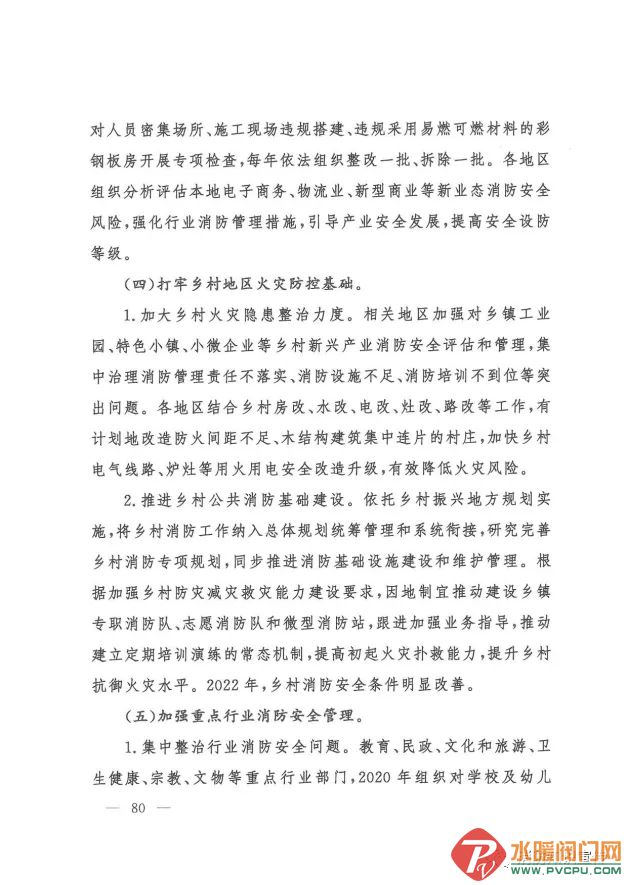 对人员密集场所、施工现场违规搭建、违规采用易燃可燃材料的彩钢板房开展专项检查，每年依法组织整改一批、拆除一批。各地区组织分析评估本地电子商务、物流业、新型商业等新业态消防安全风险，强化行业消防管理措施，引导产业安全发展，提高安全设防等级。

（四）打牢乡村地区火灾防控基础。

1.加大乡村火灾隐患整治力度。相关地区加强对乡镇工业园、特色小镇、小微企业等乡村新兴产业消防安全评估和管理，集中治理消防管理责任不落实、消防设施不足、消防培训不到位等突出问题。各地区结合乡村房改、水改、电改、灶改、路改等工作，有计划地改造防火间距不足、木结构建筑集中连片的村庄，加快乡村电气线路、炉灶等用火用电安全改造升级，有效降低火灾风险。

2.推进乡村公共消防基础建设。依托乡村振兴地方规划实施，将乡村消防工作纳入总体规划统筹管理和系统衔接，研究完善乡村消防专项规划，同步推进消防基础设施建设和维护管理。根据加强乡村防灾减灾救灾能力建设要求，因地制宜推动建设乡镇专职消防队、志愿消防队和微型消防站，跟进加强业务指导，推动建立定期培训演练的常态机制，提高初起火灾扑救能力，提升乡村抗御火灾水平。2022年，乡村消防安全条件明显改善。

（五）加强重点行业消防安全管理。

1.集中整治行业消防安全问题。教育、民政、文化和旅游、卫生健康、宗教、文物等重点行业部门，2020年组织对学校及幼儿

— 80 —

水暖阀门网
WWW.PVCPU.COM